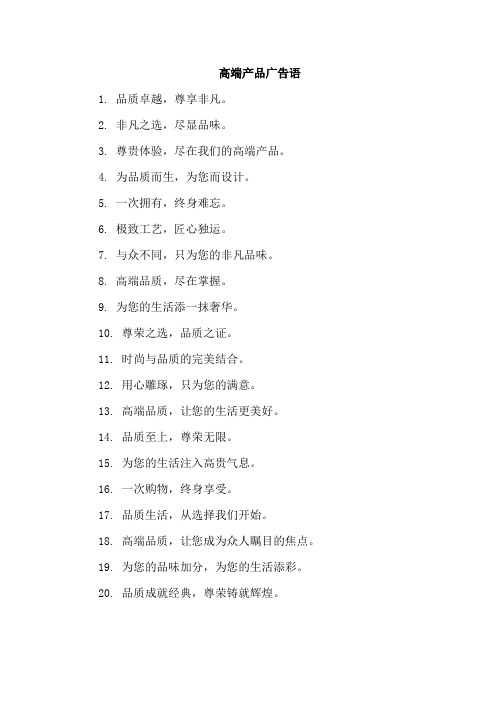 高端产品广告语

1. 品质卓越，尊享非凡。

2. 非凡之选，尽显品味。

3. 尊贵体验，尽在我们的高端产品。

4. 为品质而生，为您而设计。

5. 一次拥有，终身难忘。

6. 极致工艺，匠心独运。

7. 与众不同，只为您的非凡品味。

8. 高端品质，尽在掌握。

9. 为您的生活添一抹奢华。

10. 尊荣之选，品质之证。

11. 时尚与品质的完美结合。

12. 用心雕琢，只为您的满意。

13. 高端品质，让您的生活更美好。

14. 品质至上，尊荣无限。

15. 为您的生活注入高贵气息。

16. 一次购物，终身享受。

17. 品质生活，从选择我们开始。

18. 高端品质，让您成为众人瞩目的焦点。

19. 为您的品味加分，为您的生活添彩。

20. 品质成就经典，尊荣铸就辉煌。